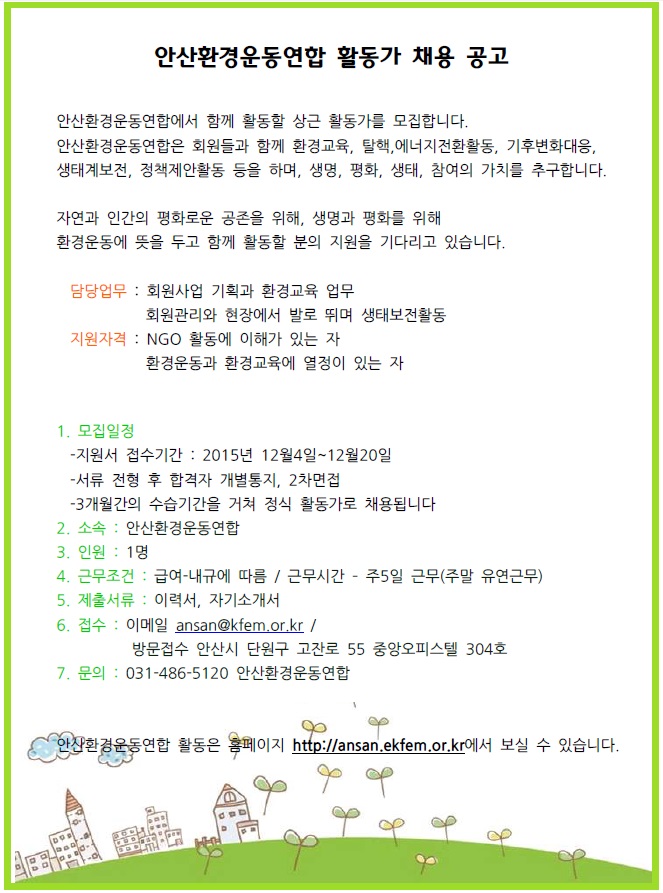 안산환경운동연합 활동가 채용 공고

안산환경운동연합에서 함께 활동할 상근 활동가를 모집합니다.
안산환경운동연합은 회원들과 함께 환경교육, 탈핵,에너지전환활동, 기후변화대응, 생태계보전, 정책제안활동 등을 하며, 생명, 평화, 생태, 참여의 가치를 추구합니다.

자연과 인간의 평화로운 공존을 위해, 생명과 평화를 위해
환경운동에 뜻을 두고 함께 활동할 분의 지원을 기다리고 있습니다.

담당업무 : 회원사업 기획과 환경교육 업무
회원관리와 현장에서 발로 뛰며 생태보전활동
지원자격 : NGO 활동에 이해가 있는 자
환경운동과 환경교육에 열정이 있는 자

1. 모집일정
-지원서 접수기간 : 2015년 12월4일~12월20일
-서류 전형 후 합격자 개별통지, 2차면접
-3개월간의 수습기간을 거쳐 정식 활동가로 채용됩니다
2. 소속 : 안산환경운동연합
3. 인원 : 1명
4. 근무조건 : 급여-내규에 따름 / 근무시간 - 주5일 근무(주말 유연근무)
5. 제출서류 : 이력서, 자기소개서
6. 접수 : 이메일 ansan@kfem.or.kr /
방문접수 안산시 단원구 고잔로 55 중앙오피스텔 304호
7. 문의 : 031-486-5120 안산환경운동연합

안산환경운동연합 활동은 홈페이지 http://ansan.ekfem.or.kr에서 보실 수 있습니다.